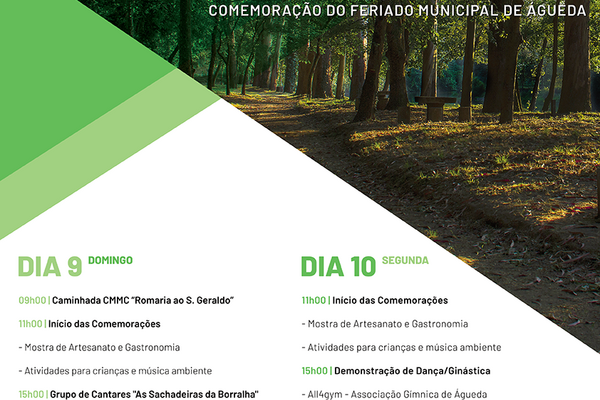 COMEMORAÇÃO DO FERIADO MUNICIPAL DE ÁGUEDA

DIA 9 DOMINGO

09h00 | Caminhada CMMC "Romaria ao S. Geraldo"

11h00 | Início das Comemorações

- Mostra de Artesanato e Gastronomia

- Atividades para crianças e música ambiente

15h00 | Grupo de Cantares "As Sachadeiras da Borralha"

DIA 10 SEGUNDA

11h00 | Início das Comemorações

- Mostra de Artesanato e Gastronomia

- Atividades para crianças e música ambiente

15h00 | Demonstração de Dança/Ginástica

- All4gym - Associação Gímnica de Águeda